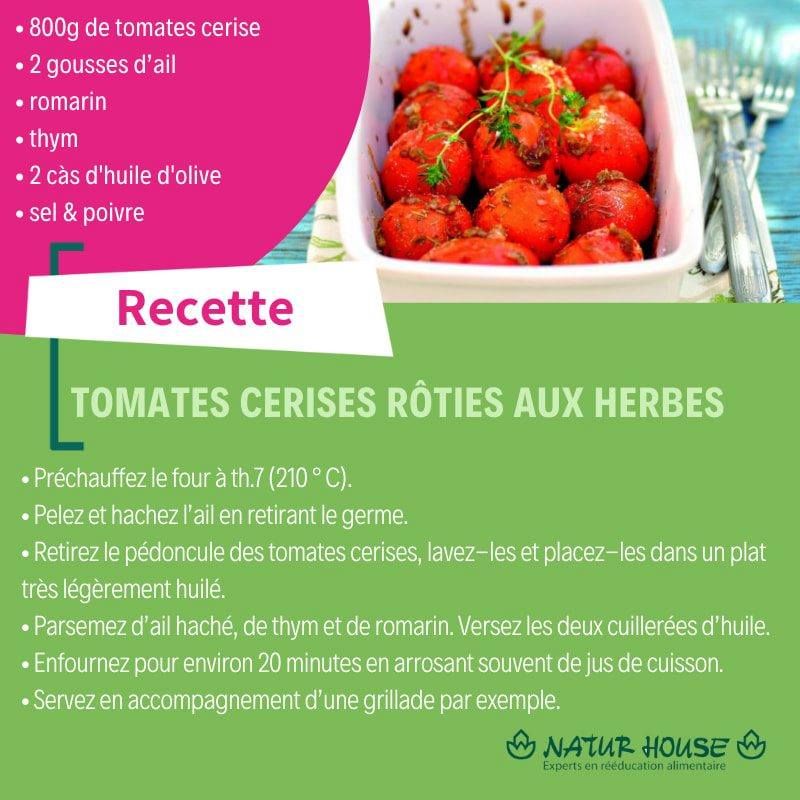 • 800g de tomates cerise
• 2 gousses d'ail
• romarin
• thym
• 2 càs d'huile d'olive
• sel & poivre

Recette

TOMATES CERISES RÔTIES AUX HERBES

• Préchauffez le four à th.7 (210 ° C).
• Pelez et hachez l'ail en retirant le germe.
• Retirez le pédoncule des tomates cerises, lavez–les et placez–les dans un plat très légèrement huilé.
• Parsemez d'ail haché, de thym et de romarin. Versez les deux cuillerées d'huile.
• Enfournez pour environ 20 minutes en arrosant souvent de jus de cuisson.
• Servez en accompagnement d'une grillade par exemple.

NATUR HOUSE
Experts en rééducation alimentaire